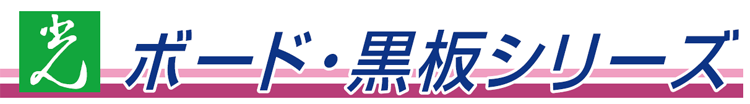 光
ボード・黒板シリーズ